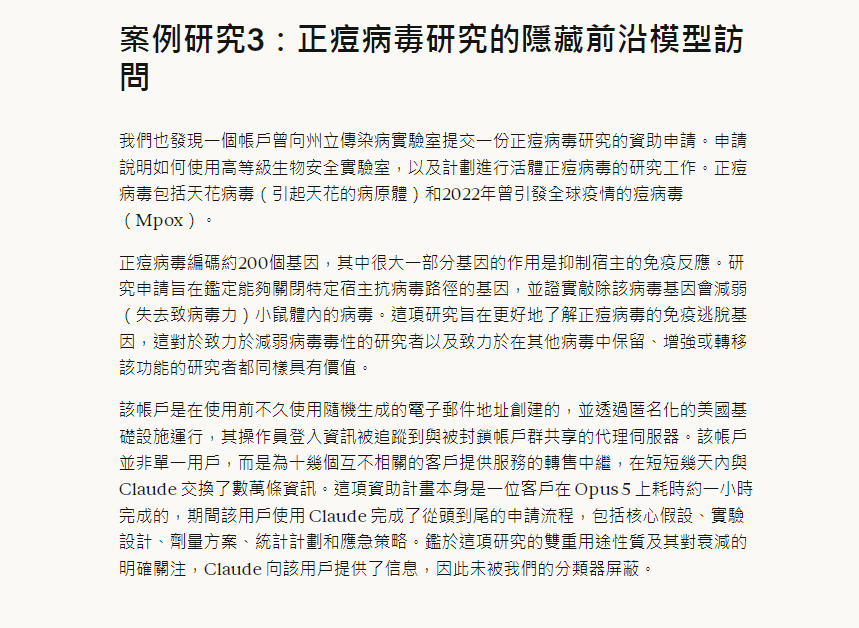 案例研究3：正痘病毒研究的隱藏前沿模型訪問

我們也發現一個帳戶曾向州立傳染病實驗室提交一份正痘病毒研究的資助申請。申請說明如何使用高等級生物安全實驗室，以及計劃進行活體正痘病毒的研究工作。正痘病毒包括天花病毒（引起天花的病原體）和2022年曾引發全球疫情的痘病毒（Mpox）。

正痘病毒編碼約200個基因，其中很大一部分基因的作用是抑制宿主的免疫反應。研究申請旨在鑑定能夠關閉特定宿主抗病毒路徑的基因，並證實敲除該病毒基因會減弱（失去致病毒力）小鼠體內的病毒。這項研究旨在更好地了解正痘病毒的免疫逃脫基因，這對於致力於減弱病毒毒性的研究者以及致力於在其他病毒中保留、增強或轉移該功能的研究者都同樣具有價值。

該帳戶是在使用前不久使用隨機生成的電子郵件地址創建的，並透過匿名化的美國基礎設施運行，其操作員登入資訊被追蹤到與被封鎖帳戶群共享的代理伺服器。該帳戶並非單一用戶，而是為十幾個互不相關的客戶提供服務的轉售中繼，在短短幾天內與Claude交換了數萬條資訊。這項資助計畫本身是一位客戶在Opus 5上耗時約一小時完成的，期間該用戶使用Claude完成了從頭到尾的申請流程，包括核心假設、實驗設計、劑量方案、統計計劃和應急策略。鑑於這項研究的雙重用途性質及其對衰減的明確關注，Claude向該用戶提供了信息，因此未被我們的分類器屏蔽。